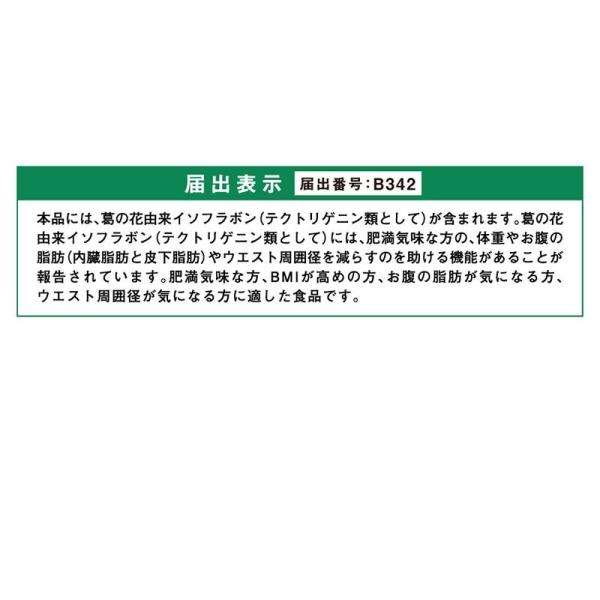 届出表示 届出番号:B342

本品には、葛の花由来イソフラボン(テクトリゲニン類として)が含まれます。葛の花由来イソフラボン(テクトリゲニン類として)には、肥満気味な方の、体重やお腹の脂肪(内臓脂肪と皮下脂肪)やウエスト周囲径を減らすのを助ける機能があることが報告されています。肥満気味な方、BMIが高めの方、お腹の脂肪が気になる方、ウエスト周囲径が気になる方に適した食品です。